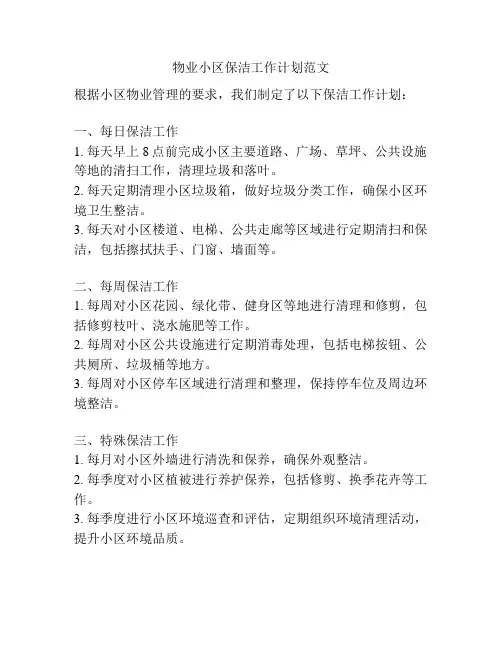 物业小区保洁工作计划范文

根据小区物业管理的要求，我们制定了以下保洁工作计划：

一、每日保洁工作
1. 每天早上 8 点前完成小区主要道路、广场、草坪、公共设施等地的清扫工作，清理垃圾和落叶。
2. 每天定期清理小区垃圾箱，做好垃圾分类工作，确保小区环境卫生整洁。
3. 每天对小区楼道、电梯、公共走廊等区域进行定期清扫和保洁，包括擦拭扶手、门窗、墙面等。

二、每周保洁工作
1. 每周对小区花园、绿化带、健身区等地进行清理和修剪，包括修剪枝叶、浇水施肥等工作。
2. 每周对小区公共设施进行定期消毒处理，包括电梯按钮、公共厕所、垃圾桶等地方。
3. 每周对小区停车区域进行清理和整理，保持停车位及周边环境整洁。

三、特殊保洁工作
1. 每月对小区外墙进行清洗和保养，确保外观整洁。
2. 每季度对小区植被进行养护保养，包括修剪、换季花卉等工作。
3. 每季度进行小区环境巡查和评估，定期组织环境清理活动，提升小区环境品质。